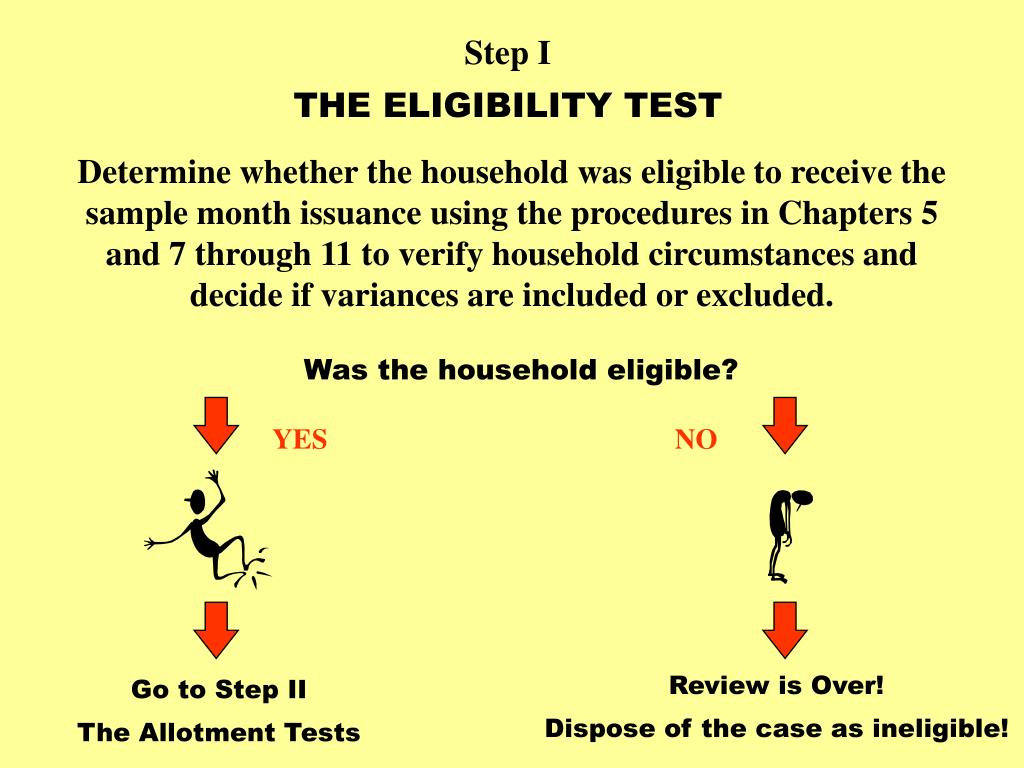 Step I

THE ELIGIBILITY TEST

Determine whether the household was eligible to receive the sample month issuance using the procedures in Chapters 5 and 7 through 11 to verify household circumstances and decide if variances are included or excluded.

Was the household eligible?

YES

NO

Go to Step II

The Allotment Tests

Review is Over!

Dispose of the case as ineligible!